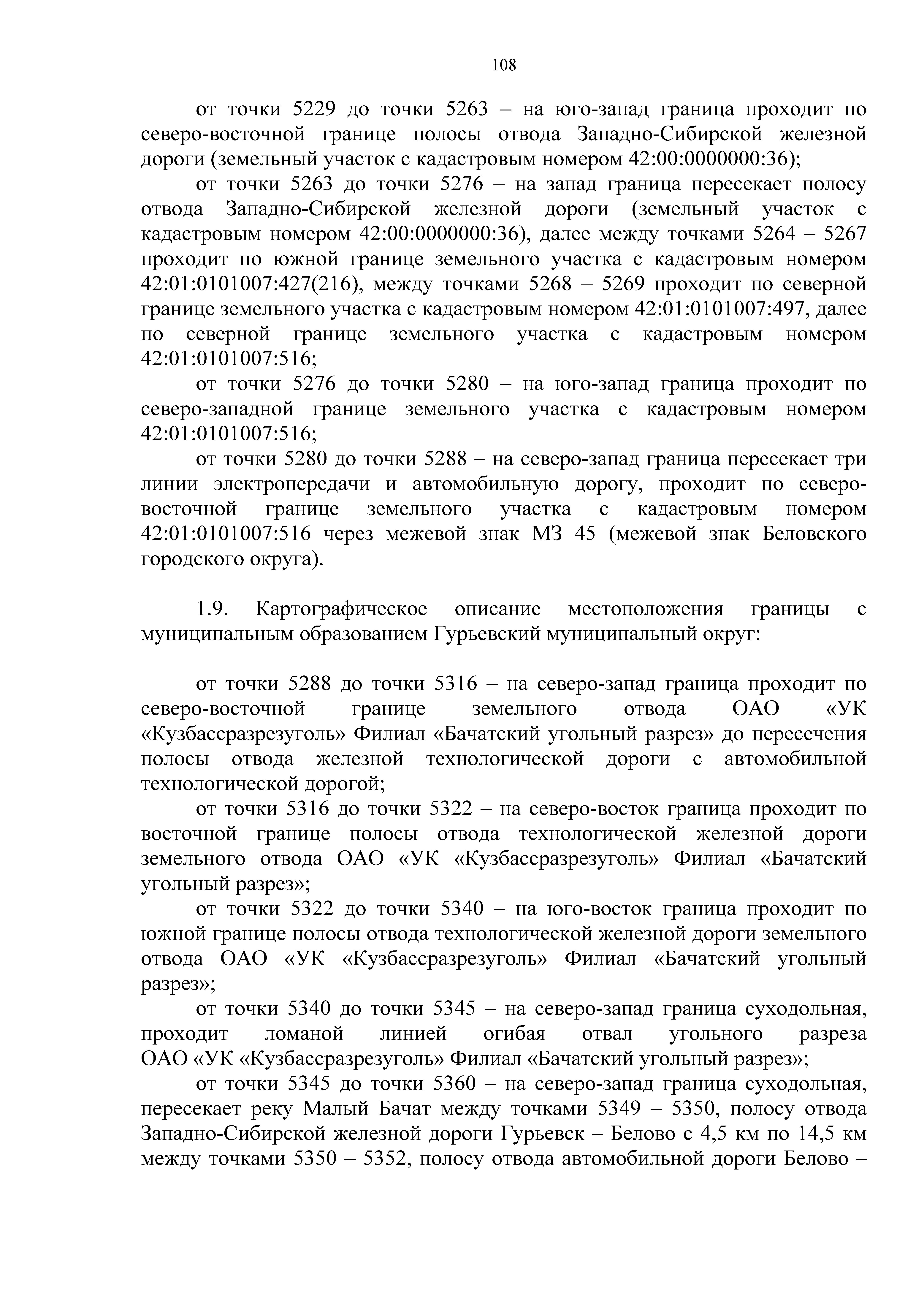 108

от точки 5229 до точки 5263 – на юго-запад граница проходит по северо-восточной границе полосы отвода Западно-Сибирской железной дороги (земельный участок с кадастровым номером 42:00:0000000:36);

от точки 5263 до точки 5276 – на запад граница пересекает полосу отвода Западно-Сибирской железной дороги (земельный участок с кадастровым номером 42:00:0000000:36), далее между точками 5264 – 5267 проходит по южной границе земельного участка с кадастровым номером 42:01:0101007:427(216), между точками 5268 – 5269 проходит по северной границе земельного участка с кадастровым номером 42:01:0101007:497, далее по северной границе земельного участка с кадастровым номером 42:01:0101007:516;

от точки 5276 до точки 5280 – на юго-запад граница проходит по северо-западной границе земельного участка с кадастровым номером 42:01:0101007:516;

от точки 5280 до точки 5288 – на северо-запад граница пересекает три линии электропередачи и автомобильную дорогу, проходит по северо-восточной границе земельного участка с кадастровым номером 42:01:0101007:516 через межевой знак МЗ 45 (межевой знак Беловского городского округа).

1.9. Картографическое описание местоположения границы с муниципальным образованием Гурьевский муниципальный округ:

от точки 5288 до точки 5316 – на северо-запад граница проходит по северо-восточной границе земельного отвода ОАО «УК «Кузбассразрезуголь» Филиал «Бачатский угольный разрез» до пересечения полосы отвода железной технологической дороги с автомобильной технологической дорогой;

от точки 5316 до точки 5322 – на северо-восток граница проходит по восточной границе полосы отвода технологической железной дороги земельного отвода ОАО «УК «Кузбассразрезуголь» Филиал «Бачатский угольный разрез»;

от точки 5322 до точки 5340 – на юго-восток граница проходит по южной границе полосы отвода технологической железной дороги земельного отвода ОАО «УК «Кузбассразрезуголь» Филиал «Бачатский угольный разрез»;

от точки 5340 до точки 5345 – на северо-запад граница суходольная, проходит ломаной линией огибая отвал угольного разреза ОАО «УК «Кузбассразрезуголь» Филиал «Бачатский угольный разрез»;

от точки 5345 до точки 5360 – на северо-запад граница суходольная, пересекает реку Малый Бачат между точками 5349 – 5350, полосу отвода Западно-Сибирской железной дороги Гурьевск – Белово с 4,5 км по 14,5 км между точками 5350 – 5352, полосу отвода автомобильной дороги Белово –